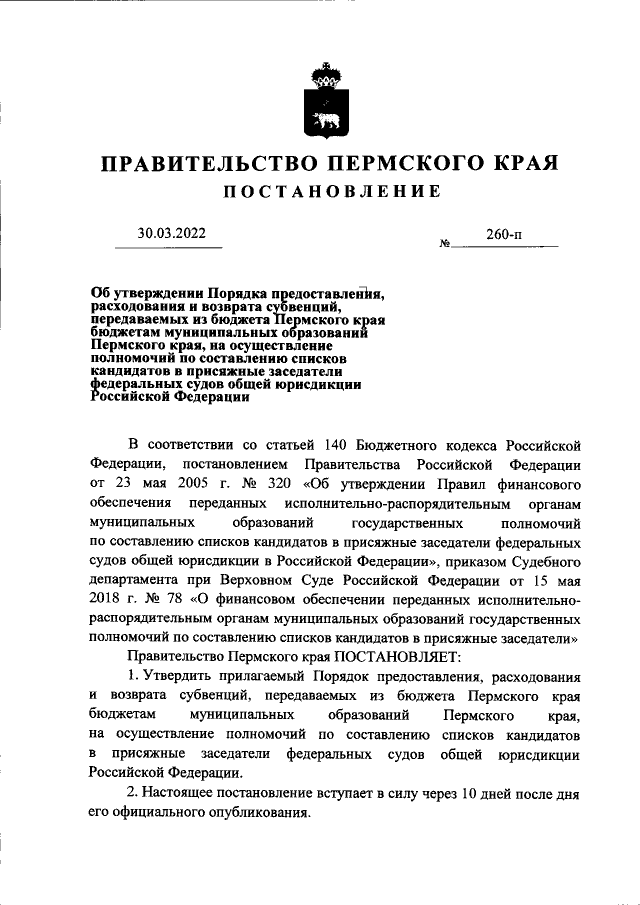 ПРАВИТЕЛЬСТВО ПЕРМСКОГО КРАЯ
ПОСТАНОВЛЕНИЕ

30.03.2022 № 260-п

Об утверждении Порядка предоставления, расходования и возврата субвенций, передаваемых из бюджета Пермского края бюджетам муниципальных образований Пермского края, на осуществление полномочий по составлению списков кандидатов в присяжные заседатели федеральных судов общей юрисдикции Российской Федерации

В соответствии со статьей 140 Бюджетного кодекса Российской Федерации, постановлением Правительства Российской Федерации от 23 мая 2005 г. № 320 «Об утверждении Правил финансового обеспечения переданных исполнительно-распорядительным органам муниципальных образований государственных полномочий по составлению списков кандидатов в присяжные заседатели федеральных судов общей юрисдикции в Российской Федерации», приказом Судебного департамента при Верховном Суде Российской Федерации от 15 мая 2018 г. № 78 «О финансовом обеспечении переданных исполнительно-распорядительным органам муниципальных образований государственных полномочий по составлению списков кандидатов в присяжные заседатели»

Правительство Пермского края ПОСТАНОВЛЯЕТ:

1. Утвердить прилагаемый Порядок предоставления, расходования и возврата субвенций, передаваемых из бюджета Пермского края бюджетам муниципальных образований Пермского края, на осуществление полномочий по составлению списков кандидатов в присяжные заседатели федеральных судов общей юрисдикции Российской Федерации.

2. Настоящее постановление вступает в силу через 10 дней после дня его официального опубликования.